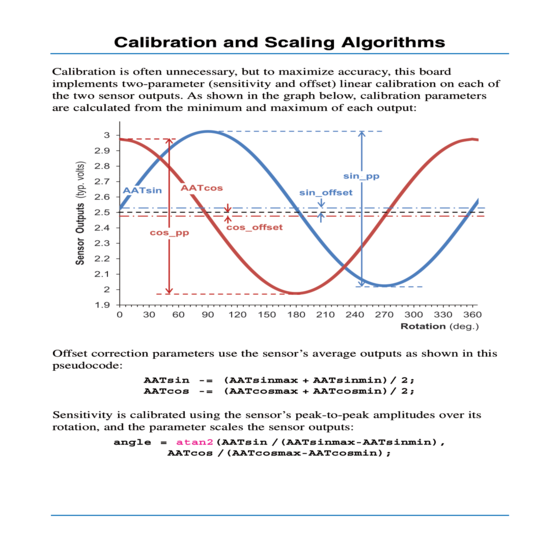 Calibration and Scaling Algorithms

Calibration is often unnecessary, but to maximize accuracy, this board implements two-parameter (sensitivity and offset) linear calibration on each of the two sensor outputs. As shown in the graph below, calibration parameters are calculated from the minimum and maximum of each output:

Sensor Outputs (typ. volts)
3
2.9
2.8
2.7
2.6
2.5
2.4
2.3
2.2
2.1
2
1.9
AATsin
AATcos
cos_pp
cos_offset
sin_offset
sin_pp
0 30 60 90 120 150 180 210 240 270 300 330 360
Rotation (deg.)

Offset correction parameters use the sensor's average outputs as shown in this pseudocode:

AATsin -= (AATsinmax + AATsinmin) / 2;
AATcos -= (AATcosmax + AATcosmin) / 2;

Sensitivity is calibrated using the sensor's peak-to-peak amplitudes over its rotation, and the parameter scales the sensor outputs:

angle = atan2(AATsin / (AATsinmax-AATsinmin),
AATcos / (AATcosmax-AATcosmin);